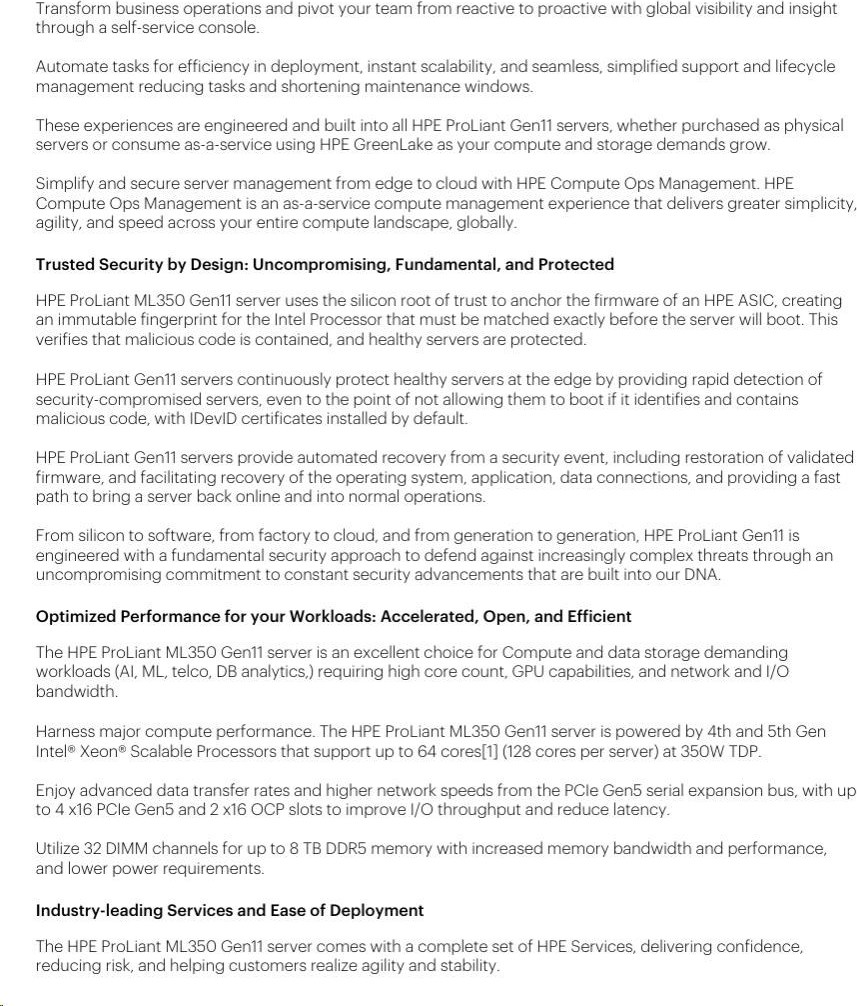 Transform business operations and pivot your team from reactive to proactive with global visibility and insight through a self-service console.

Automate tasks for efficiency in deployment, instant scalability, and seamless, simplified support and lifecycle management reducing tasks and shortening maintenance windows.

These experiences are engineered and built into all HPE ProLiant Gen11 servers, whether purchased as physical servers or consume as-a-service using HPE GreenLake as your compute and storage demands grow.

Simplify and secure server management from edge to cloud with HPE Compute Ops Management. HPE Compute Ops Management is an as-a-service compute management experience that delivers greater simplicity, agility, and speed across your entire compute landscape, globally.

Trusted Security by Design: Uncompromising, Fundamental, and Protected

HPE ProLiant ML350 Gen11 server uses the silicon root of trust to anchor the firmware of an HPE ASIC, creating an immutable fingerprint for the Intel Processor that must be matched exactly before the server will boot. This verifies that malicious code is contained, and healthy servers are protected.

HPE ProLiant Gen11 servers continuously protect healthy servers at the edge by providing rapid detection of security-compromised servers, even to the point of not allowing them to boot if it identifies and contains malicious code, with IDevID certificates installed by default.

HPE ProLiant Gen11 servers provide automated recovery from a security event, including restoration of validated firmware, and facilitating recovery of the operating system, application, data connections, and providing a fast path to bring a server back online and into normal operations.

From silicon to software, from factory to cloud, and from generation to generation, HPE ProLiant Gen11 is engineered with a fundamental security approach to defend against increasingly complex threats through an uncompromising commitment to constant security advancements that are built into our DNA.

Optimized Performance for your Workloads: Accelerated, Open, and Efficient

The HPE ProLiant ML350 Gen11 server is an excellent choice for Compute and data storage demanding workloads (AI, ML, telco, DB analytics,) requiring high core count, GPU capabilities, and network and I/O bandwidth.

Harness major compute performance. The HPE ProLiant ML350 Gen11 server is powered by 4th and 5th Gen Intel® Xeon® Scalable Processors that support up to 64 cores[1] (128 cores per server) at 350W TDP.

Enjoy advanced data transfer rates and higher network speeds from the PCIe Gen5 serial expansion bus, with up to 4 x16 PCIe Gen5 and 2 x16 OCP slots to improve I/O throughput and reduce latency.

Utilize 32 DIMM channels for up to 8 TB DDR5 memory with increased memory bandwidth and performance, and lower power requirements.

Industry-leading Services and Ease of Deployment

The HPE ProLiant ML350 Gen11 server comes with a complete set of HPE Services, delivering confidence, reducing risk, and helping customers realize agility and stability.